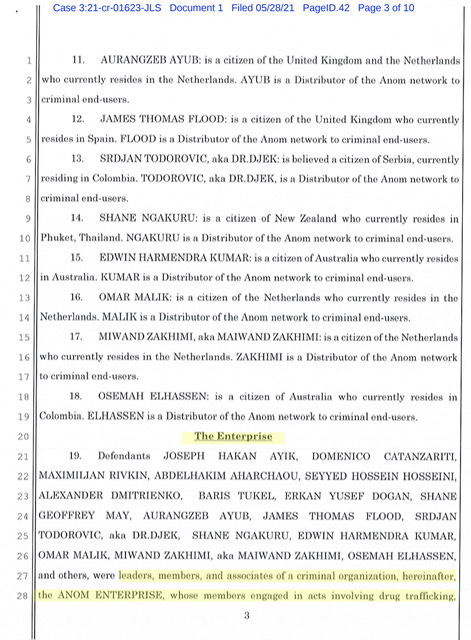 Case 3:21-cr-01623-JLS Document 1 Filed 05/28/21 PageID.42 Page 3 of 10

1 11. AURANGZEB AYUB: is a citizen of the United Kingdom and the Netherlands 2 who currently resides in the Netherlands. AYUB is a Distributor of the Anom network to 3 criminal end-users.

4 12. JAMES THOMAS FLOOD: is a citizen of the United Kingdom who currently 5 resides in Spain. FLOOD is a Distributor of the Anom network to criminal end-users.

6 13. SRDJAN TODOROVIC, aka DR.DJEK: is believed a citizen of Serbia, currently 7 residing in Colombia. TODOROVIC, aka DR.DJEK, is a Distributor of the Anom network to 8 criminal end-users.

9 14. SHANE NGAKURU: is a citizen of New Zealand who currently resides in 10 Phuket, Thailand. NGAKURU is a Distributor of the Anom network to criminal end-users.

11 15. EDWIN HARMENDRA KUMAR: is a citizen of Australia who currently resides 12 in Australia. KUMAR is a Distributor of the Anom network to criminal end-users.

13 16. OMAR MALIK: is a citizen of the Netherlands who currently resides in the 14 Netherlands. MALIK is a Distributor of the Anom network to criminal end-users.

15 17. MIWAND ZAKHIMI, aka MAIWAND ZAKHIMI: is a citizen of the Netherlands 16 who currently resides in the Netherlands. ZAKHIMI is a Distributor of the Anom network 17 to criminal end-users.

18 18. OSEMAH ELHASSEN: is a citizen of Australia who currently resides in 19 Colombia. ELHASSEN is a Distributor of the Anom network to criminal end-users.

20 The Enterprise

21 19. Defendants JOSEPH HAKAN AYIK, DOMENICO CATANZARITI, 22 MAXIMILIAN RIVKIN, ABDELHAKIM AHARCHAOU, SEYYED HOSSEIN HOSSEINI, 23 ALEXANDER DMITRIENKO, BARIS TUKEL, ERKAN YUSEF DOGAN, SHANE 24 GEOFFREY MAY, AURANGZEB AYUB, JAMES THOMAS FLOOD, SRDJAN 25 TODOROVIC, aka DR.DJEK, SHANE NGAKURU, EDWIN HARMENDRA KUMAR, 26 OMAR MALIK, MIWAND ZAKHIMI, aka MAIWAND ZAKHIMI, OSEMAH ELHASSEN, 27 and others, were leaders, members, and associates of a criminal organization, hereinafter, 28 the ANOM ENTERPRISE, whose members engaged in acts involving drug trafficking,

3